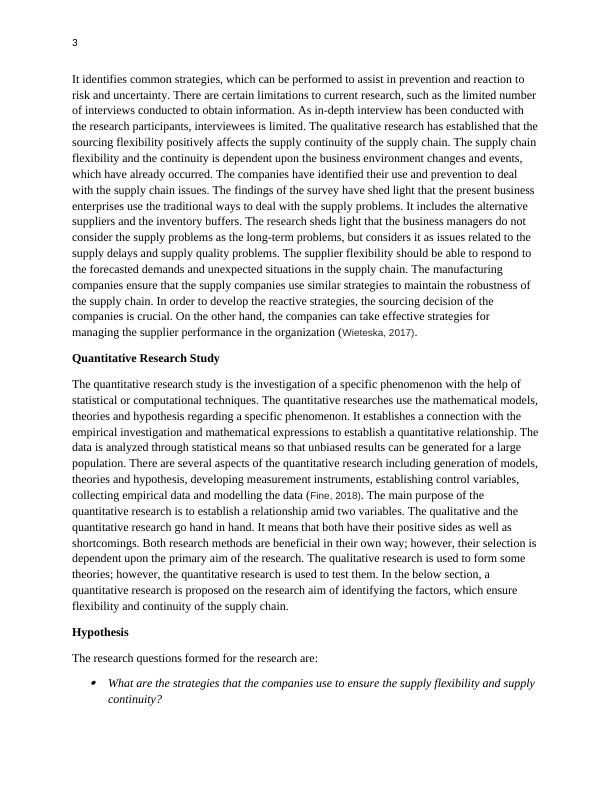 3

It identifies common strategies, which can be performed to assist in prevention and reaction to risk and uncertainty. There are certain limitations to current research, such as the limited number of interviews conducted to obtain information. As in-depth interview has been conducted with the research participants, interviewees is limited. The qualitative research has established that the sourcing flexibility positively affects the supply continuity of the supply chain. The supply chain flexibility and the continuity is dependent upon the business environment changes and events, which have already occurred. The companies have identified their use and prevention to deal with the supply chain issues. The findings of the survey have shed light that the present business enterprises use the traditional ways to deal with the supply problems. It includes the alternative suppliers and the inventory buffers. The research sheds light that the business managers do not consider the supply problems as the long-term problems, but considers it as issues related to the supply delays and supply quality problems. The supplier flexibility should be able to respond to the forecasted demands and unexpected situations in the supply chain. The manufacturing companies ensure that the supply companies use similar strategies to maintain the robustness of the supply chain. In order to develop the reactive strategies, the sourcing decision of the companies is crucial. On the other hand, the companies can take effective strategies for managing the supplier performance in the organization (Wieteska, 2017).

Quantitative Research Study

The quantitative research study is the investigation of a specific phenomenon with the help of statistical or computational techniques. The quantitative researches use the mathematical models, theories and hypothesis regarding a specific phenomenon. It establishes a connection with the empirical investigation and mathematical expressions to establish a quantitative relationship. The data is analyzed through statistical means so that unbiased results can be generated for a large population. There are several aspects of the quantitative research including generation of models, theories and hypothesis, developing measurement instruments, establishing control variables, collecting empirical data and modelling the data (Fine, 2018). The main purpose of the quantitative research is to establish a relationship amid two variables. The qualitative and the quantitative research go hand in hand. It means that both have their positive sides as well as shortcomings. Both research methods are beneficial in their own way; however, their selection is dependent upon the primary aim of the research. The qualitative research is used to form some theories; however, the quantitative research is used to test them. In the below section, a quantitative research is proposed on the research aim of identifying the factors, which ensure flexibility and continuity of the supply chain.

Hypothesis

The research questions formed for the research are:

• What are the strategies that the companies use to ensure the supply flexibility and supply continuity?